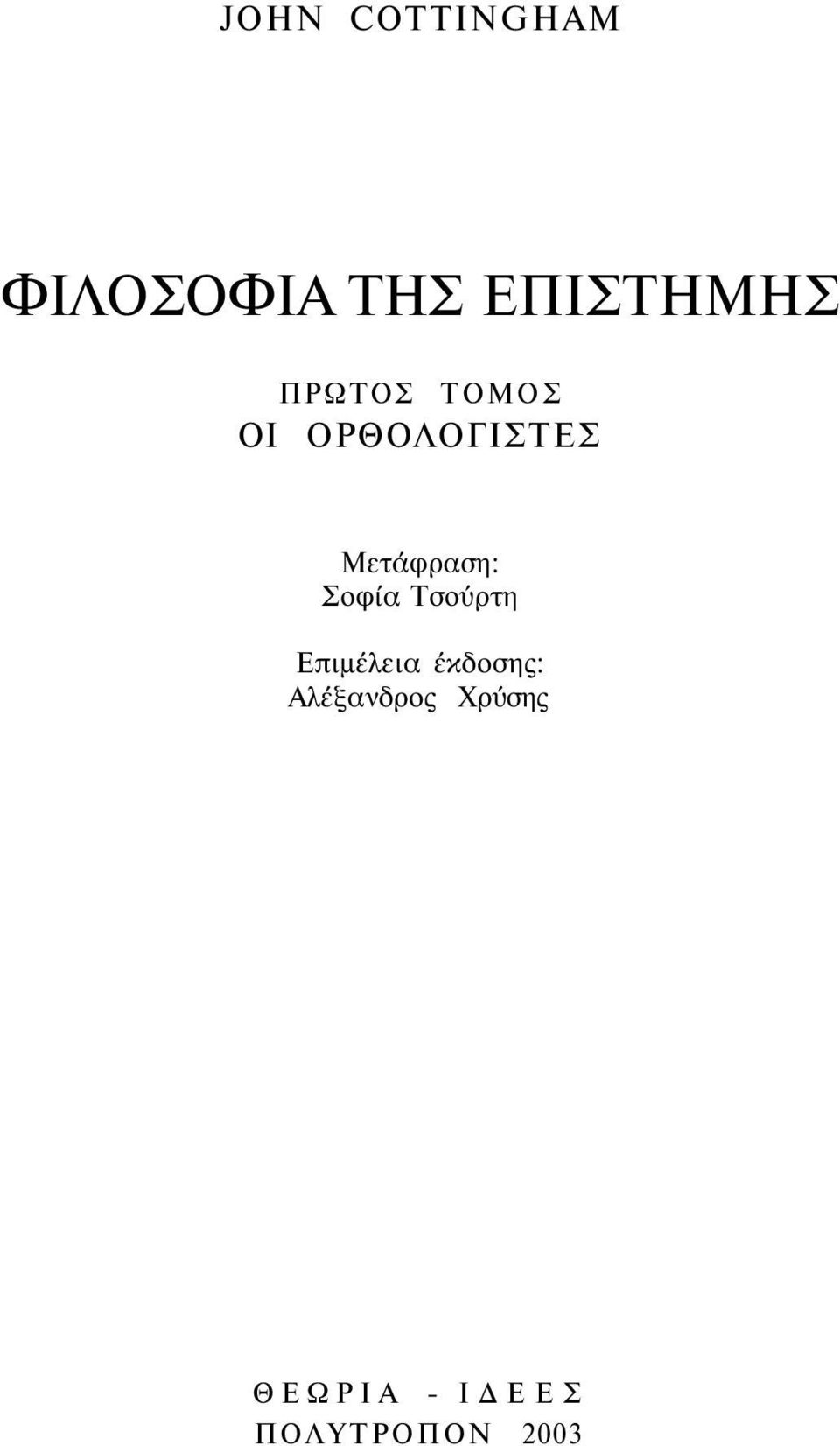 JOHN COTTINGHAM

ΦΙΛΟΣΟΦΙΑ ΤΗΣ ΕΠΙΣΤΗΜΗΣ

ΠΡΩΤΟΣ ΤΟΜΟΣ
ΟΙ ΟΡΘΟΛΟΓΙΣΤΕΣ

Μετάφραση:
Σοφία Τσούρτη

Επιμέλεια έκδοσης:
Αλέξανδρος Χρύσης

ΘΕΩΡΙΑ - ΙΔΕΕΣ
ΠΟΛΥΤΡΟΠΟΝ 2003